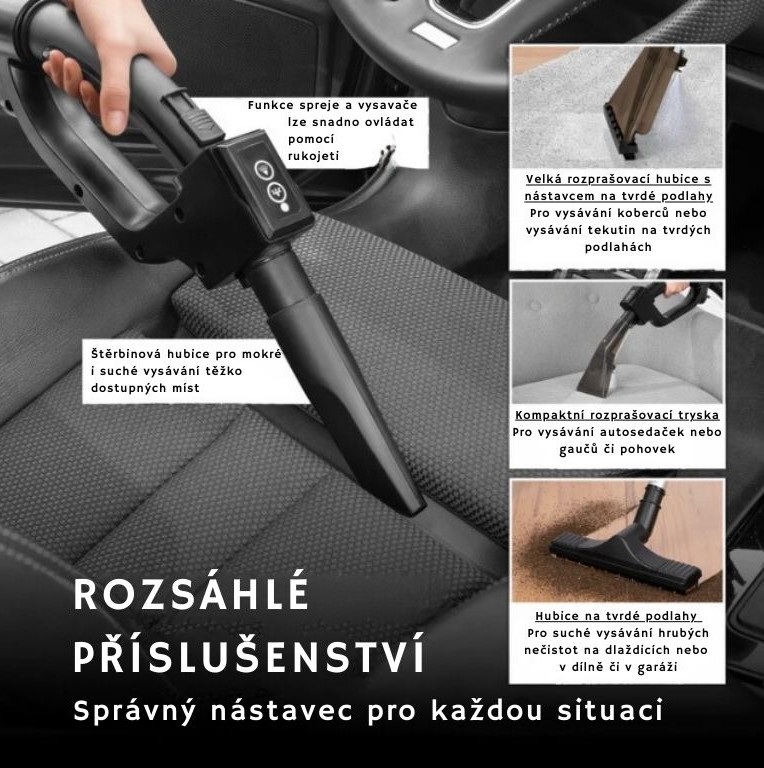 Funkce spreje a vysavače lze snadno ovládat pomocí rukojeti

Štěrbinová hubice pro mokré i suché vysávání těžko dostupných míst

Velká rozprašovací hubice s nástavcem na tvrdé podlahy
Pro vysávání koberců nebo vysávání tekutin na tvrdých podlahách

Kompaktní rozprašovací tryska
Pro vysávání autosedaček nebo gaučů či pohovek

Hubice na tvrdé podlahy
Pro suché vysávání hrubých nečistot na dlaždicích nebo v dílně či v garáži

ROZSÁHLÉ PŘÍSLUŠENSTVÍ

Správný nástavec pro každou situaci